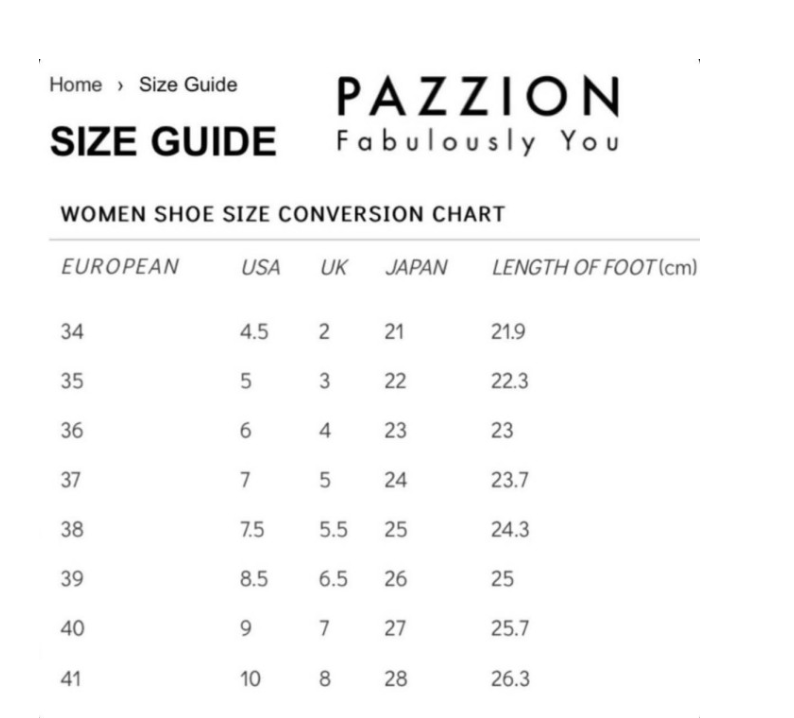 Home › Size Guide

SIZE GUIDE

PAZZION
Fabulously You

WOMEN SHOE SIZE CONVERSION CHART

| EUROPEAN | USA | UK | JAPAN | LENGTH OF FOOT (cm) |
|---|---|---|---|---|
| 34 | 4.5 | 2 | 21 | 21.9 |
| 35 | 5 | 3 | 22 | 22.3 |
| 36 | 6 | 4 | 23 | 23 |
| 37 | 7 | 5 | 24 | 23.7 |
| 38 | 7.5 | 5.5 | 25 | 24.3 |
| 39 | 8.5 | 6.5 | 26 | 25 |
| 40 | 9 | 7 | 27 | 25.7 |
| 41 | 10 | 8 | 28 | 26.3 |